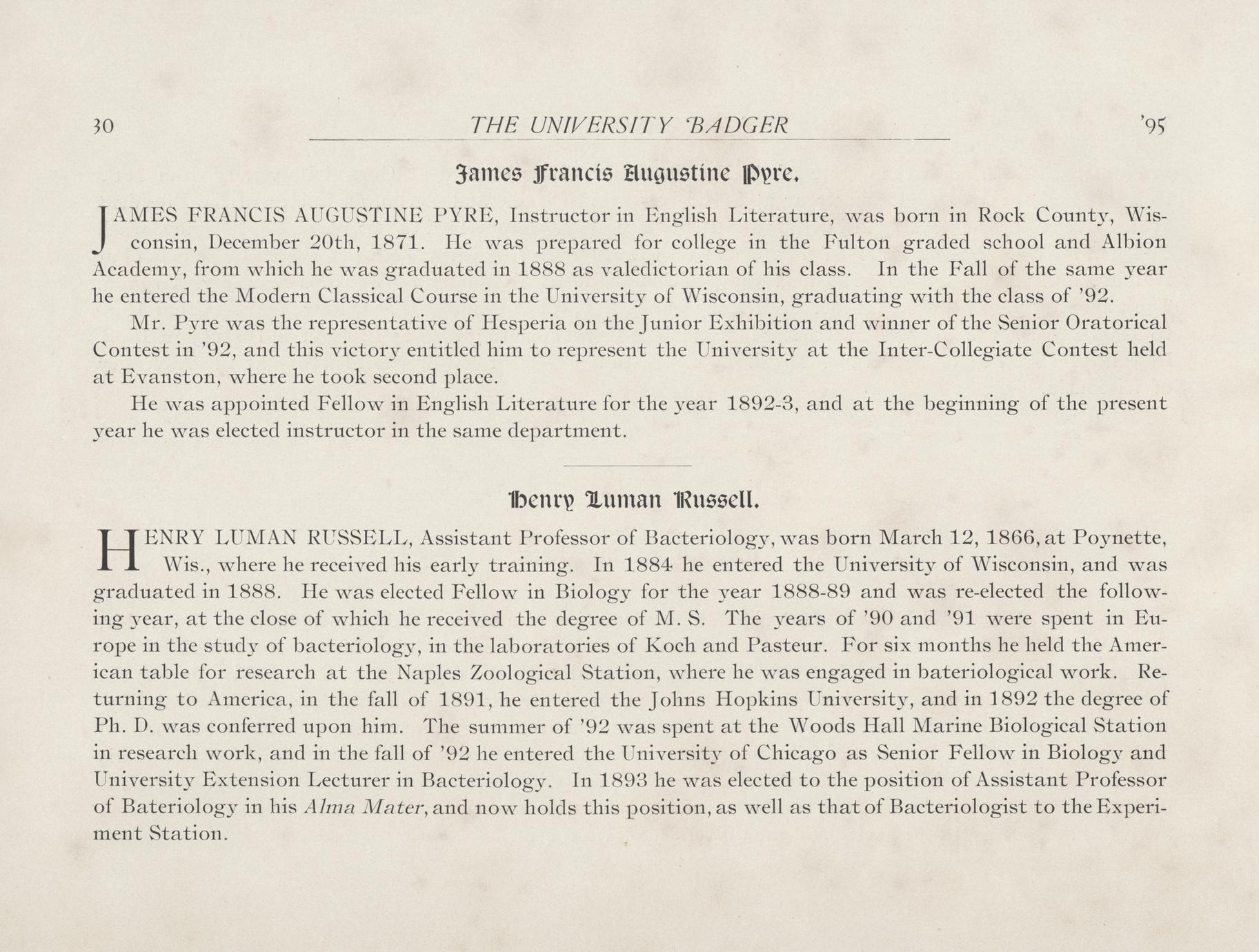 30 THE UNIVERSITY BADGER '95

James Francis Augustine Pyre.

JAMES FRANCIS AUGUSTINE PYRE, Instructor in English Literature, was born in Rock County, Wisconsin, December 20th, 1871. He was prepared for college in the Fulton graded school and Albion Academy, from which he was graduated in 1888 as valedictorian of his class. In the Fall of the same year he entered the Modern Classical Course in the University of Wisconsin, graduating with the class of '92.

Mr. Pyre was the representative of Hesperia on the Junior Exhibition and winner of the Senior Oratorical Contest in '92, and this victory entitled him to represent the University at the Inter-Collegiate Contest held at Evanston, where he took second place.

He was appointed Fellow in English Literature for the year 1892-3, and at the beginning of the present year he was elected instructor in the same department.

Henry Luman Russell.

HENRY LUMAN RUSSELL, Assistant Professor of Bacteriology, was born March 12, 1866, at Poynette, Wis., where he received his early training. In 1884 he entered the University of Wisconsin, and was graduated in 1888. He was elected Fellow in Biology for the year 1888-89 and was re-elected the following year, at the close of which he received the degree of M. S. The years of '90 and '91 were spent in Europe in the study of bacteriology, in the laboratories of Koch and Pasteur. For six months he held the American table for research at the Naples Zoological Station, where he was engaged in bateriological work. Returning to America, in the fall of 1891, he entered the Johns Hopkins University, and in 1892 the degree of Ph. D. was conferred upon him. The summer of '92 was spent at the Woods Hall Marine Biological Station in research work, and in the fall of '92 he entered the University of Chicago as Senior Fellow in Biology and University Extension Lecturer in Bacteriology. In 1893 he was elected to the position of Assistant Professor of Bateriology in his Alma Mater, and now holds this position, as well as that of Bacteriologist to the Experiment Station.